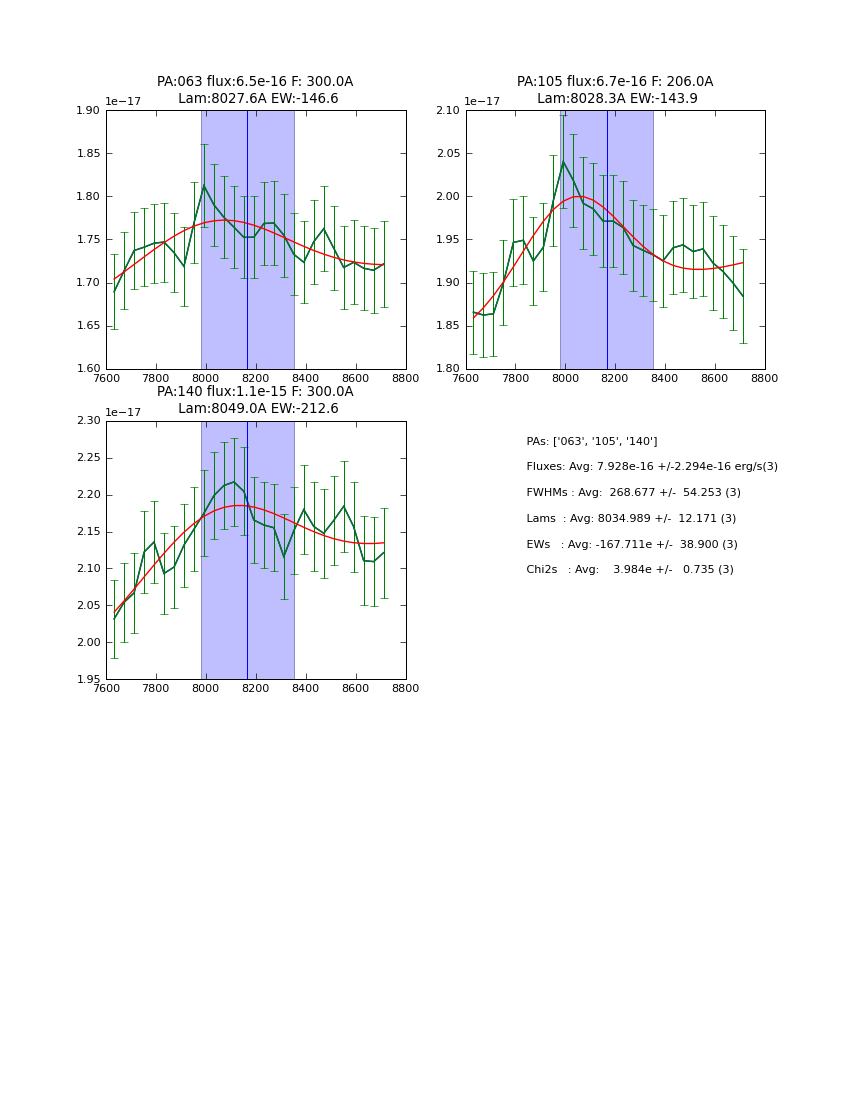 PA:063 flux:6.5e-16 F: 300.0A
Lam:8027.6A EW:-146.6

1e−17
1.90
1.85
1.80
1.75
1.70
1.65
1.60
7600 7800 8000 8200 8400 8600 8800

PA:105 flux:6.7e-16 F: 206.0A
Lam:8028.3A EW:-143.9

1e−17
2.10
2.05
2.00
1.95
1.90
1.85
1.80
7600 7800 8000 8200 8400 8600 8800

PA:140 flux:1.1e-15 F: 300.0A
Lam:8049.0A EW:-212.6

1e−17
2.30
2.25
2.20
2.15
2.10
2.05
2.00
1.95
7600 7800 8000 8200 8400 8600 8800

PAs: ['063', '105', '140']
Fluxes: Avg: 7.928e-16 +/-2.294e-16 erg/s(3)
FWHMs : Avg: 268.677 +/- 54.253 (3)
Lams : Avg: 8034.989 +/- 12.171 (3)
EWs : Avg: -167.711e +/- 38.900 (3)
Chi2s : Avg: 3.984e +/- 0.735 (3)